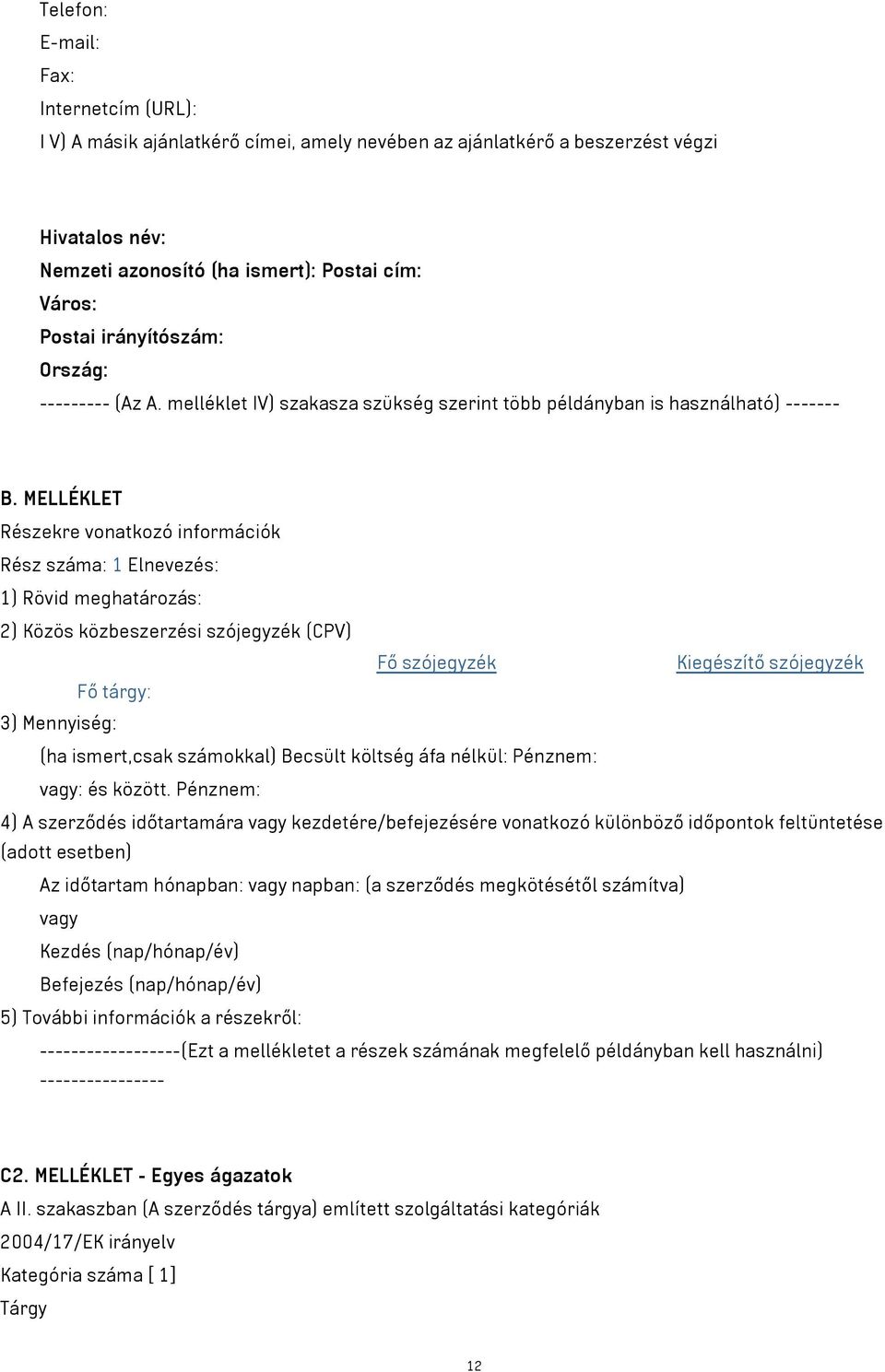 Telefon:
E-mail:
Fax:
Internetcím (URL):
I V) A másik ajánlatkérő címei, amely nevében az ajánlatkérő a beszerzést végzi

Hivatalos név:
Nemzeti azonosító (ha ismert): Postai cím:
Város:
Postai irányítószám:
Ország:
--------- (Az A. melléklet IV) szakasza szükség szerint több példányban is használható) -------

B. MELLÉKLET
Részekre vonatkozó információk
Rész száma: 1 Elnevezés:
1) Rövid meghatározás:
2) Közös közbeszerzési szójegyzék (CPV)
Fő szójegyzék
Kiegészítő szójegyzék
Fő tárgy:
3) Mennyiség:
(ha ismert,csak számokkal) Becsült költség áfa nélkül: Pénznem:
vagy: és között. Pénznem:
4) A szerződés időtartamára vagy kezdetére/befejezésére vonatkozó különböző időpontok feltüntetése (adott esetben)
Az időtartam hónapban: vagy napban: (a szerződés megkötésétől számítva)
vagy
Kezdés (nap/hónap/év)
Befejezés (nap/hónap/év)
5) További információk a részekről:
------------------(Ezt a mellékletet a részek számának megfelelő példányban kell használni) ----------------

C2. MELLÉKLET - Egyes ágazatok
A II. szakaszban (A szerződés tárgya) említett szolgáltatási kategóriák
2004/17/EK irányelv
Kategória száma [ 1]
Tárgy

12